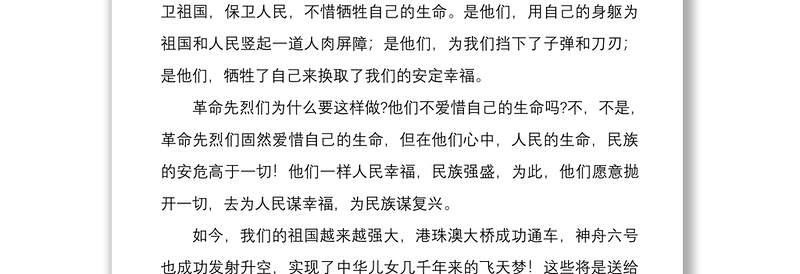 卫祖国，保卫人民，不惜牺牲自己的生命。是他们，用自己的身躯为祖国和人民竖起一道人肉屏障；是他们，为我们挡下了子弹和刀刃；是他们，牺牲了自己来换取了我们的安定幸福。

革命先烈们为什么要这样做?他们不爱惜自己的生命吗?不，不是，革命先烈们固然爱惜自己的生命，但在他们心中，人民的生命，民族的安危高于一切！他们一样人民幸福，民族强盛，为此，他们愿意抛开一切，去为人民谋幸福，为民族谋复兴。

如今，我们的祖国越来越强大，港珠澳大桥成功通车，神舟六号也成功发射升空，实现了中华儿女几千年来的飞天梦！这些将是送给